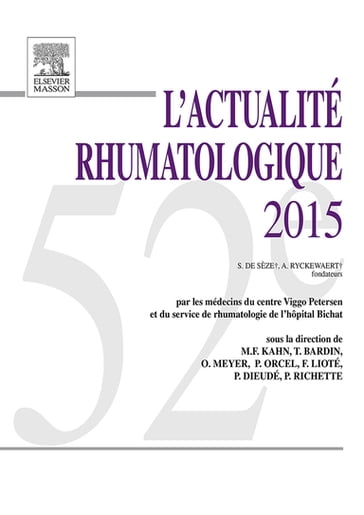 ELSEVIER
MASSON

L'ACTUALITÉ RHUMATOLOGIQUE 2015

52e

S. DE SÈZE†, A. RYCKEWAERT†
fondateurs

par les médecins du centre Viggo Petersen et du service de rhumatologie de l'hôpital Bichat

sous la direction de
M.F. KAHN, T. BARDIN,
O. MEYER, P. ORCEL, F. LIOTÉ,
P. DIEUDÉ, P. RICHETTE